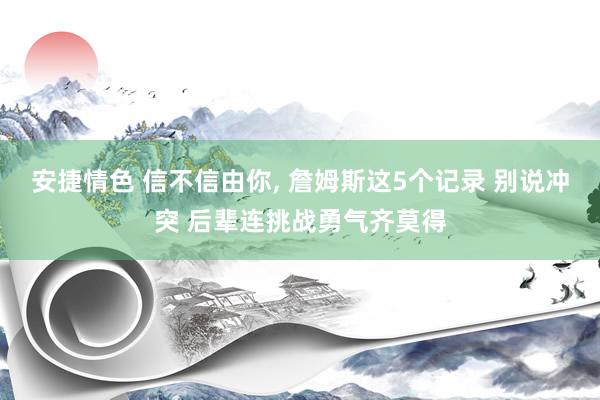 安捷情色 信不信由你, 詹姆斯这5个记录 别说冲突 后辈连挑战勇气齐莫得